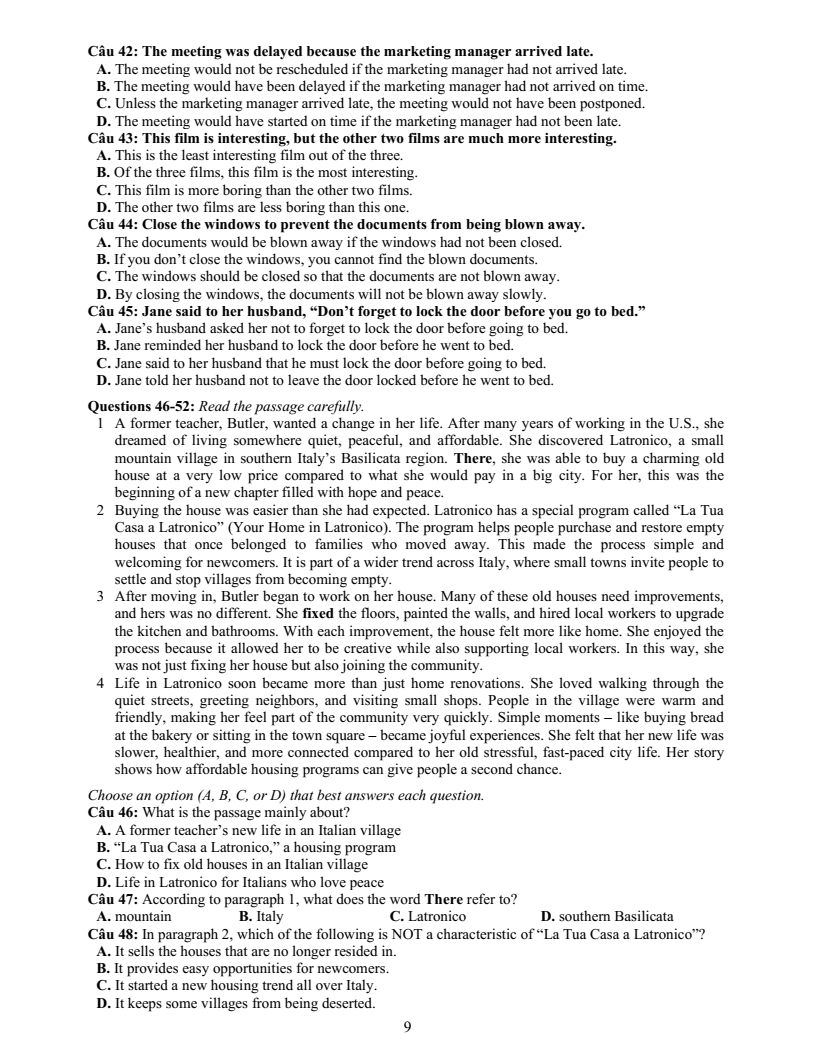 Câu 42: The meeting was delayed because the marketing manager arrived late.
A. The meeting would not be rescheduled if the marketing manager had not arrived late.
B. The meeting would have been delayed if the marketing manager had not arrived on time.
C. Unless the marketing manager arrived late, the meeting would not have been postponed.
D. The meeting would have started on time if the marketing manager had not been late.
Câu 43: This film is interesting, but the other two films are much more interesting.
A. This is the least interesting film out of the three.
B. Of the three films, this film is the most interesting.
C. This film is more boring than the other two films.
D. The other two films are less boring than this one.
Câu 44: Close the windows to prevent the documents from being blown away.
A. The documents would be blown away if the windows had not been closed.
B. If you don't close the windows, you cannot find the blown documents.
C. The windows should be closed so that the documents are not blown away.
D. By closing the windows, the documents will not be blown away slowly.
Câu 45: Jane said to her husband, "Don't forget to lock the door before you go to bed."
A. Jane's husband asked her not to forget to lock the door before going to bed.
B. Jane reminded her husband to lock the door before he went to bed.
C. Jane said to her husband that he must lock the door before going to bed.
D. Jane told her husband not to leave the door locked before he went to bed.

Questions 46-52: Read the passage carefully.
1 A former teacher, Butler, wanted a change in her life. After many years of working in the U.S., she dreamed of living somewhere quiet, peaceful, and affordable. She discovered Latronico, a small mountain village in southern Italy's Basilicata region. There, she was able to buy a charming old house at a very low price compared to what she would pay in a big city. For her, this was the beginning of a new chapter filled with hope and peace.
2 Buying the house was easier than she had expected. Latronico has a special program called "La Tua Casa a Latronico" (Your Home in Latronico). The program helps people purchase and restore empty houses that once belonged to families who moved away. This made the process simple and welcoming for newcomers. It is part of a wider trend across Italy, where small towns invite people to settle and stop villages from becoming empty.
3 After moving in, Butler began to work on her house. Many of these old houses need improvements, and hers was no different. She fixed the floors, painted the walls, and hired local workers to upgrade the kitchen and bathrooms. With each improvement, the house felt more like home. She enjoyed the process because it allowed her to be creative while also supporting local workers. In this way, she was not just fixing her house but also joining the community.
4 Life in Latronico soon became more than just home renovations. She loved walking through the quiet streets, greeting neighbors, and visiting small shops. People in the village were warm and friendly, making her feel part of the community very quickly. Simple moments – like buying bread at the bakery or sitting in the town square – became joyful experiences. She felt that her new life was slower, healthier, and more connected compared to her old stressful, fast-paced city life. Her story shows how affordable housing programs can give people a second chance.

Choose an option (A, B, C, or D) that best answers each question.
Câu 46: What is the passage mainly about?
A. A former teacher's new life in an Italian village
B. "La Tua Casa a Latronico," a housing program
C. How to fix old houses in an Italian village
D. Life in Latronico for Italians who love peace
Câu 47: According to paragraph 1, what does the word There refer to?
A. mountain B. Italy C. Latronico D. southern Basilicata
Câu 48: In paragraph 2, which of the following is NOT a characteristic of "La Tua Casa a Latronico"?
A. It sells the houses that are no longer resided in.
B. It provides easy opportunities for newcomers.
C. It started a new housing trend all over Italy.
D. It keeps some villages from being deserted.

9